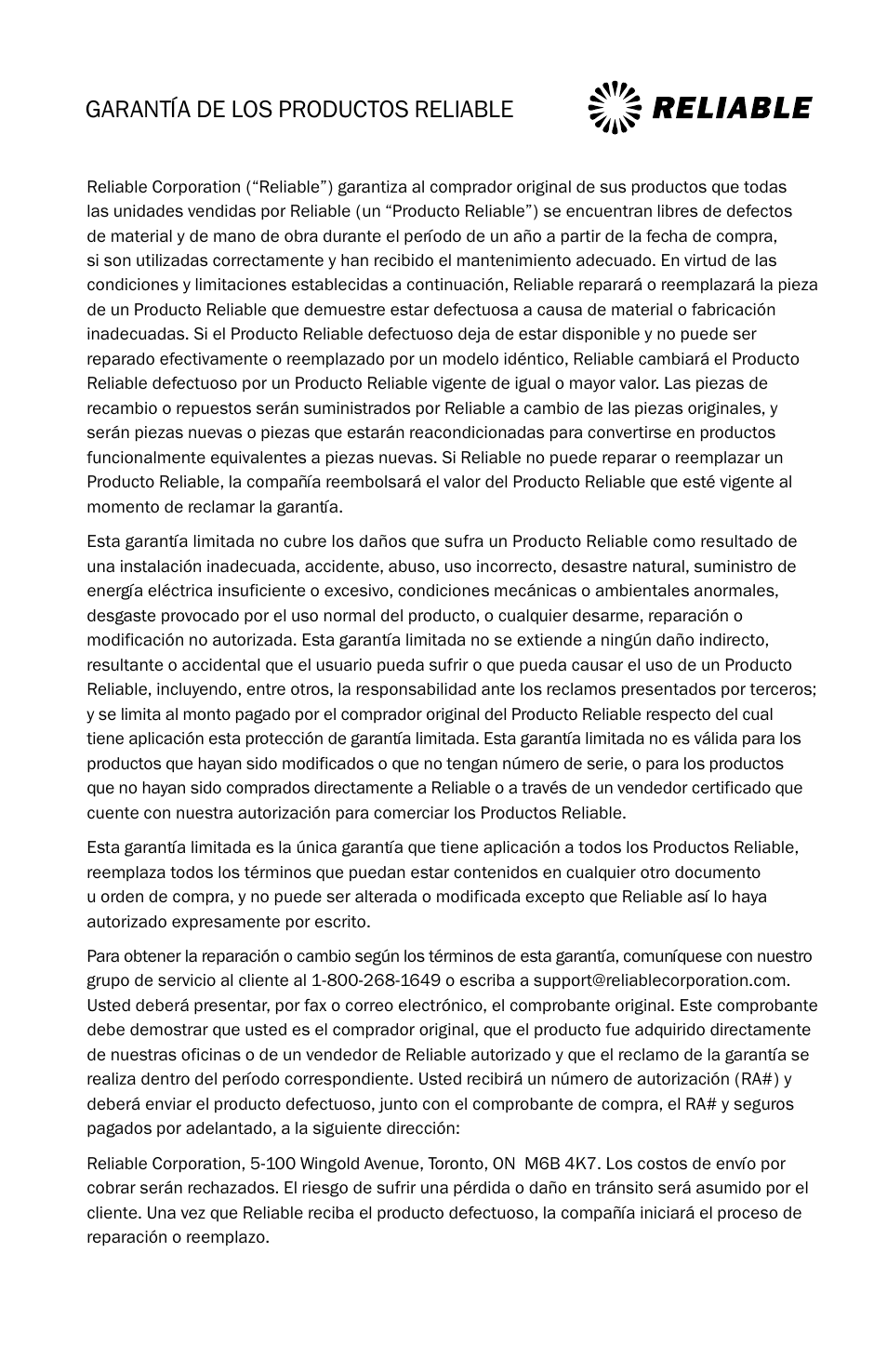 GARANTÍA DE LOS PRODUCTOS RELIABLE

RELIABLE

Reliable Corporation (“Reliable”) garantiza al comprador original de sus productos que todas las unidades vendidas por Reliable (un “Producto Reliable”) se encuentran libres de defectos de material y de mano de obra durante el período de un año a partir de la fecha de compra, si son utilizadas correctamente y han recibido el mantenimiento adecuado. En virtud de las condiciones y limitaciones establecidas a continuación, Reliable reparará o reemplazará la pieza de un Producto Reliable que demuestre estar defectuosa a causa de material o fabricación inadecuadas. Si el Producto Reliable defectuoso deja de estar disponible y no puede ser reparado efectivamente o reemplazado por un modelo idéntico, Reliable cambiará el Producto Reliable defectuoso por un Producto Reliable vigente de igual o mayor valor. Las piezas de recambio o repuestos serán suministrados por Reliable a cambio de las piezas originales, y serán piezas nuevas o piezas que estarán reacondicionadas para convertirse en productos funcionalmente equivalentes a piezas nuevas. Si Reliable no puede reparar o reemplazar un Producto Reliable, la compañía reembolsará el valor del Producto Reliable que esté vigente al momento de reclamar la garantía.

Esta garantía limitada no cubre los daños que sufra un Producto Reliable como resultado de una instalación inadecuada, accidente, abuso, uso incorrecto, desastre natural, suministro de energía eléctrica insuficiente o excesivo, condiciones mecánicas o ambientales anormales, desgaste provocado por el uso normal del producto, o cualquier desarme, reparación o modificación no autorizada. Esta garantía limitada no se extiende a ningún daño indirecto, resultante o accidental que el usuario pueda sufrir o que pueda causar el uso de un Producto Reliable, incluyendo, entre otros, la responsabilidad ante los reclamos presentados por terceros; y se limita al monto pagado por el comprador original del Producto Reliable respecto del cual tiene aplicación esta protección de garantía limitada. Esta garantía limitada no es válida para los productos que hayan sido modificados o que no tengan número de serie, o para los productos que no hayan sido comprados directamente a Reliable o a través de un vendedor certificado que cuente con nuestra autorización para comerciar los Productos Reliable.

Esta garantía limitada es la única garantía que tiene aplicación a todos los Productos Reliable, reemplaza todos los términos que puedan estar contenidos en cualquier otro documento u orden de compra, y no puede ser alterada o modificada excepto que Reliable así lo haya autorizado expresamente por escrito.

Para obtener la reparación o cambio según los términos de esta garantía, comuníquese con nuestro grupo de servicio al cliente al 1-800-268-1649 o escriba a support@reliablecorporation.com. Usted deberá presentar, por fax o correo electrónico, el comprobante original. Este comprobante debe demostrar que usted es el comprador original, que el producto fue adquirido directamente de nuestras oficinas o de un vendedor de Reliable autorizado y que el reclamo de la garantía se realiza dentro del período correspondiente. Usted recibirá un número de autorización (RA#) y deberá enviar el producto defectuoso, junto con el comprobante de compra, el RA# y seguros pagados por adelantado, a la siguiente dirección:

Reliable Corporation, 5-100 Wingold Avenue, Toronto, ON M6B 4K7. Los costos de envío por cobrar serán rechazados. El riesgo de sufrir una pérdida o daño en tránsito será asumido por el cliente. Una vez que Reliable reciba el producto defectuoso, la compañía iniciará el proceso de reparación o reemplazo.